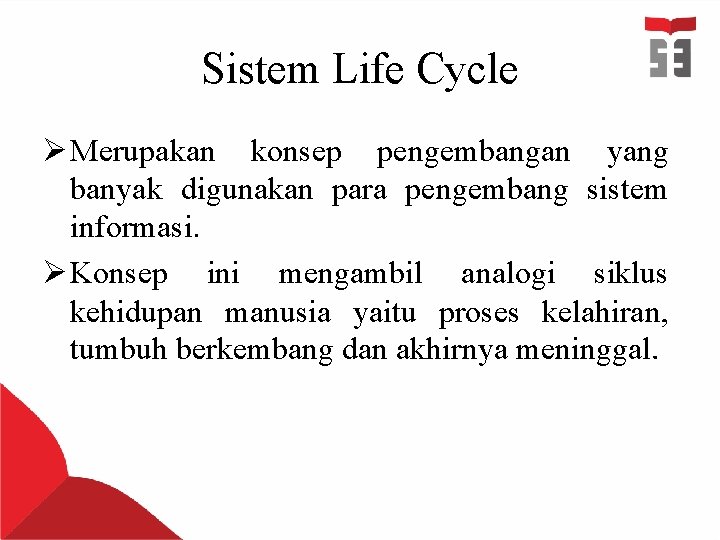 Sistem Life Cycle

➢ Merupakan konsep pengembangan yang banyak digunakan para pengembang sistem informasi.

➢ Konsep ini mengambil analogi siklus kehidupan manusia yaitu proses kelahiran, tumbuh berkembang dan akhirnya meninggal.